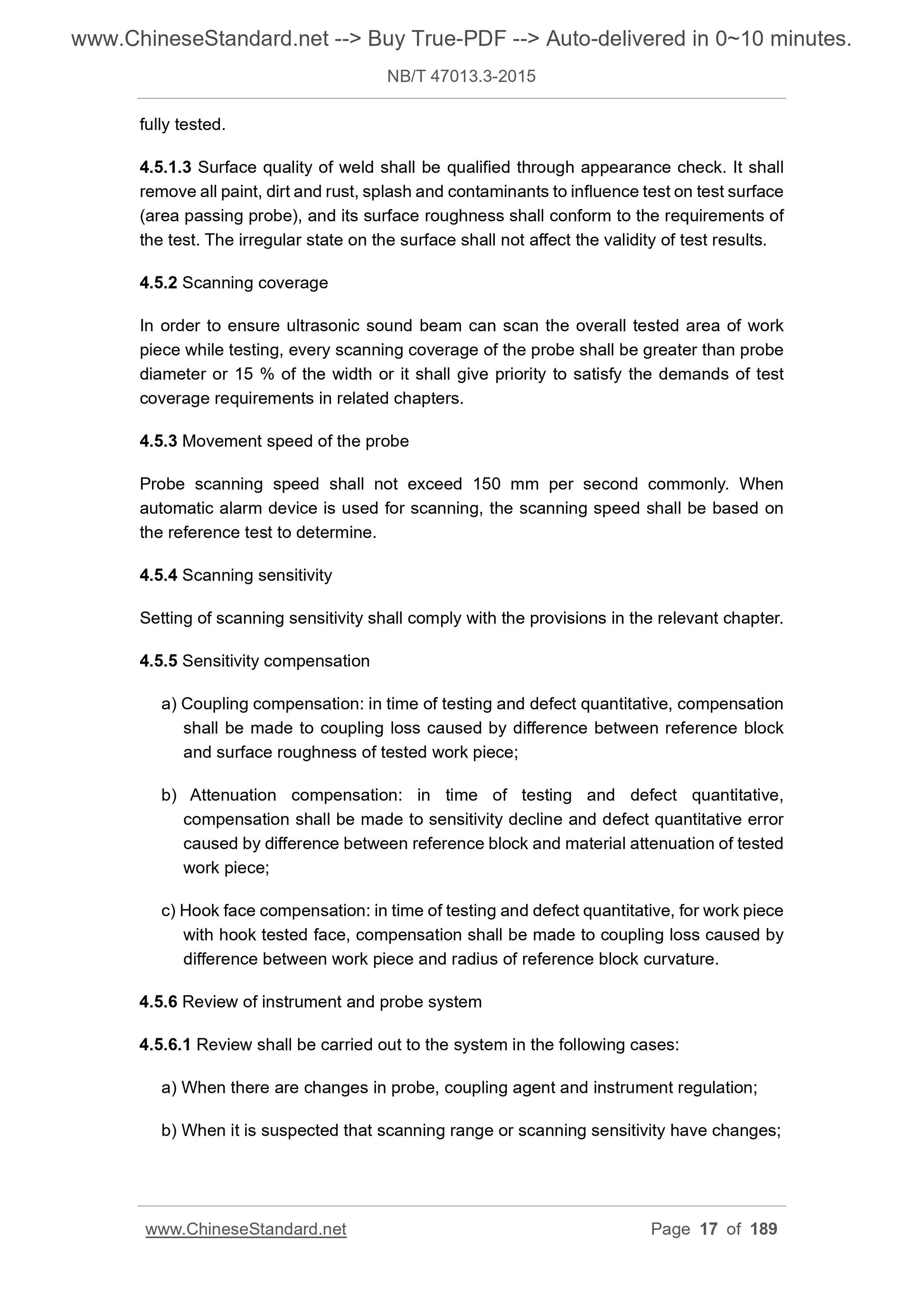 www.ChineseStandard.net --> Buy True-PDF --> Auto-delivered in 0~10 minutes.

NB/T 47013.3-2015

fully tested.

4.5.1.3 Surface quality of weld shall be qualified through appearance check. It shall remove all paint, dirt and rust, splash and contaminants to influence test on test surface (area passing probe), and its surface roughness shall conform to the requirements of the test. The irregular state on the surface shall not affect the validity of test results.

4.5.2 Scanning coverage

In order to ensure ultrasonic sound beam can scan the overall tested area of work piece while testing, every scanning coverage of the probe shall be greater than probe diameter or 15 % of the width or it shall give priority to satisfy the demands of test coverage requirements in related chapters.

4.5.3 Movement speed of the probe

Probe scanning speed shall not exceed 150 mm per second commonly. When automatic alarm device is used for scanning, the scanning speed shall be based on the reference test to determine.

4.5.4 Scanning sensitivity

Setting of scanning sensitivity shall comply with the provisions in the relevant chapter.

4.5.5 Sensitivity compensation

a) Coupling compensation: in time of testing and defect quantitative, compensation shall be made to coupling loss caused by difference between reference block and surface roughness of tested work piece;

b) Attenuation compensation: in time of testing and defect quantitative, compensation shall be made to sensitivity decline and defect quantitative error caused by difference between reference block and material attenuation of tested work piece;

c) Hook face compensation: in time of testing and defect quantitative, for work piece with hook tested face, compensation shall be made to coupling loss caused by difference between work piece and radius of reference block curvature.

4.5.6 Review of instrument and probe system

4.5.6.1 Review shall be carried out to the system in the following cases:

a) When there are changes in probe, coupling agent and instrument regulation;

b) When it is suspected that scanning range or scanning sensitivity have changes;

www.ChineseStandard.net

Page 17 of 189